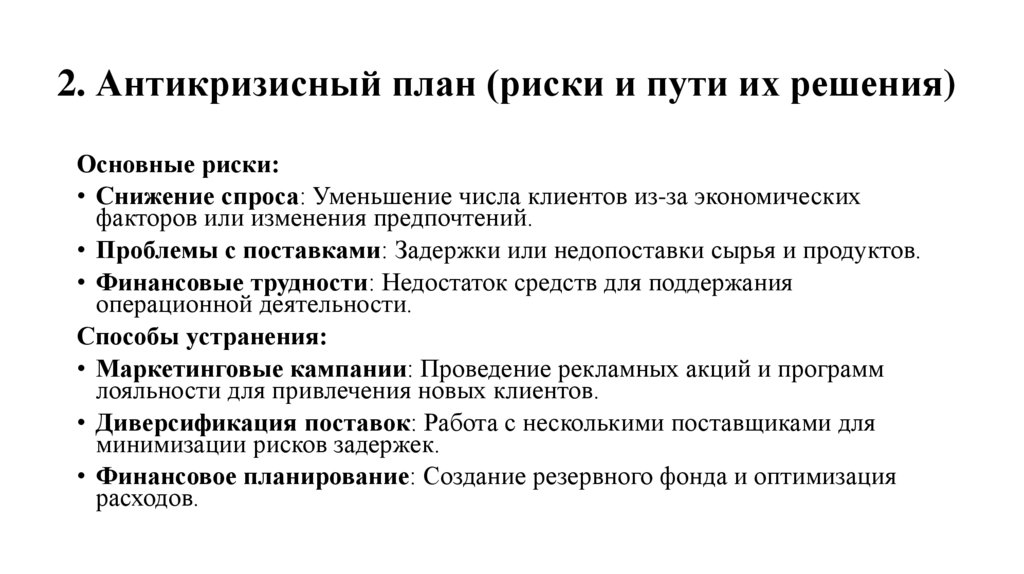 2. Антикризисный план (риски и пути их решения)

Основные риски:

• Снижение спроса: Уменьшение числа клиентов из-за экономических факторов или изменения предпочтений.

• Проблемы с поставками: Задержки или недопоставки сырья и продуктов.

• Финансовые трудности: Недостаток средств для поддержания операционной деятельности.

Способы устранения:

• Маркетинговые кампании: Проведение рекламных акций и программ лояльности для привлечения новых клиентов.

• Диверсификация поставок: Работа с несколькими поставщиками для минимизации рисков задержек.

• Финансовое планирование: Создание резервного фонда и оптимизация расходов.